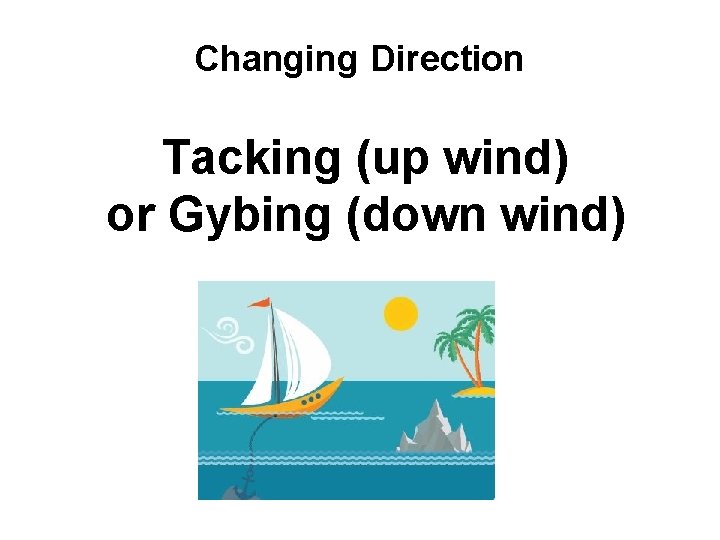 Changing Direction

Tacking (up wind) or Gybing (down wind)